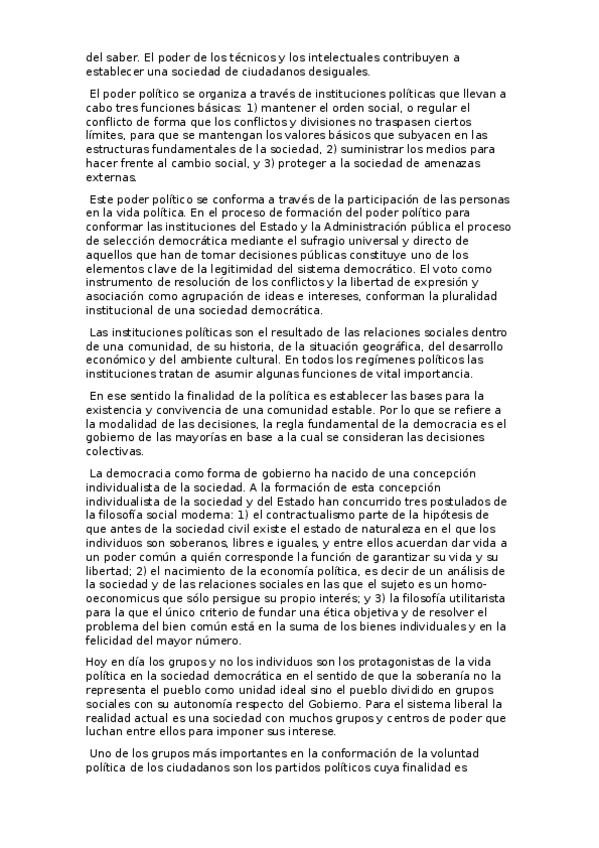 del saber. El poder de los técnicos y los intelectuales contribuyen a establecer una sociedad de ciudadanos desiguales.

El poder político se organiza a través de instituciones políticas que llevan a cabo tres funciones básicas: 1) mantener el orden social, o regular el conflicto de forma que los conflictos y divisiones no traspasen ciertos límites, para que se mantengan los valores básicos que subyacen en las estructuras fundamentales de la sociedad, 2) suministrar los medios para hacer frente al cambio social, y 3) proteger a la sociedad de amenazas externas.

Este poder político se conforma a través de la participación de las personas en la vida política. En el proceso de formación del poder político para conformar las instituciones del Estado y la Administración pública el proceso de selección democrática mediante el sufragio universal y directo de aquellos que han de tomar decisiones públicas constituye uno de los elementos clave de la legitimidad del sistema democrático. El voto como instrumento de resolución de los conflictos y la libertad de expresión y asociación como agrupación de ideas e intereses, conforman la pluralidad institucional de una sociedad democrática.

Las instituciones políticas son el resultado de las relaciones sociales dentro de una comunidad, de su historia, de la situación geográfica, del desarrollo económico y del ambiente cultural. En todos los regímenes políticos las instituciones tratan de asumir algunas funciones de vital importancia.

En ese sentido la finalidad de la política es establecer las bases para la existencia y convivencia de una comunidad estable. Por lo que se refiere a la modalidad de las decisiones, la regla fundamental de la democracia es el gobierno de las mayorías en base a la cual se consideran las decisiones colectivas.

La democracia como forma de gobierno ha nacido de una concepción individualista de la sociedad. A la formación de esta concepción individualista de la sociedad y del Estado han concurrido tres postulados de la filosofía social moderna: 1) el contractualismo parte de la hipótesis de que antes de la sociedad civil existe el estado de naturaleza en el que los individuos son soberanos, libres e iguales, y entre ellos acuerdan dar vida a un poder común a quién corresponde la función de garantizar su vida y su libertad; 2) el nacimiento de la economía política, es decir de un análisis de la sociedad y de las relaciones sociales en las que el sujeto es un homo-oeconomicus que sólo persigue su propio interés; y 3) la filosofía utilitarista para la que el único criterio de fundar una ética objetiva y de resolver el problema del bien común está en la suma de los bienes individuales y en la felicidad del mayor número.

Hoy en día los grupos y no los individuos son los protagonistas de la vida política en la sociedad democrática en el sentido de que la soberanía no la representa el pueblo como unidad ideal sino el pueblo dividido en grupos sociales con su autonomía respecto del Gobierno. Para el sistema liberal la realidad actual es una sociedad con muchos grupos y centros de poder que luchan entre ellos para imponer sus interese.

Uno de los grupos más importantes en la conformación de la voluntad política de los ciudadanos son los partidos políticos cuya finalidad es